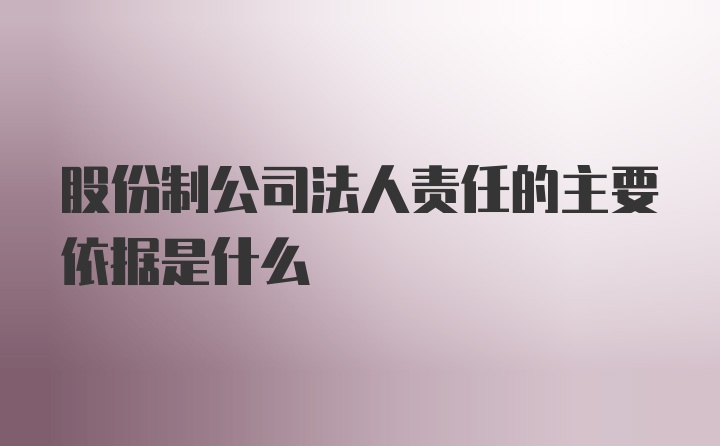 股份制公司法人责任的主要依据是什么